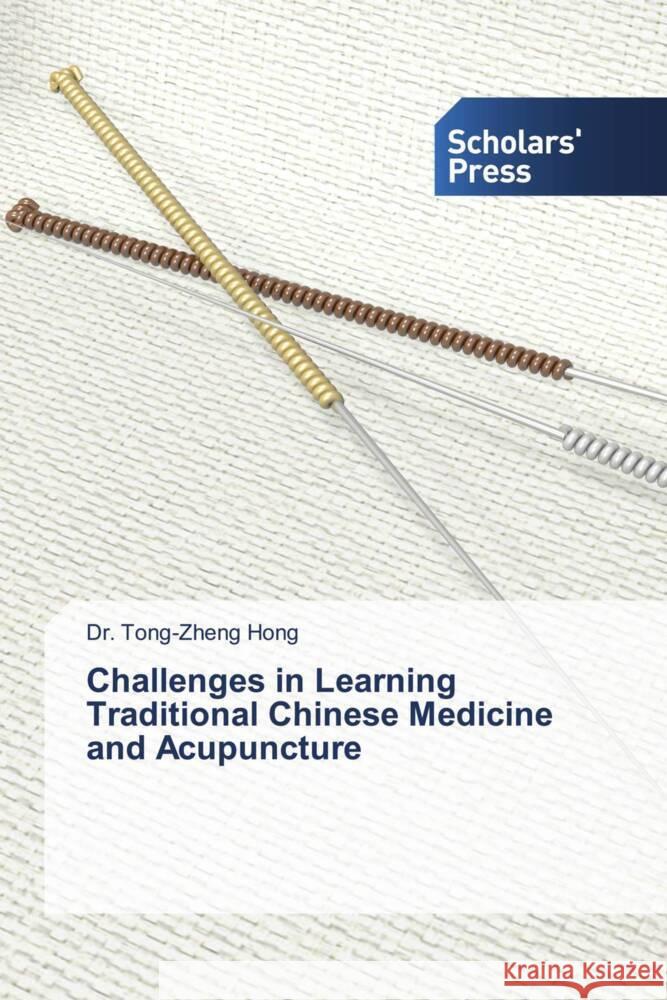 Scholars' Press

Dr. Tong-Zheng Hong

Challenges in Learning Traditional Chinese Medicine and Acupuncture